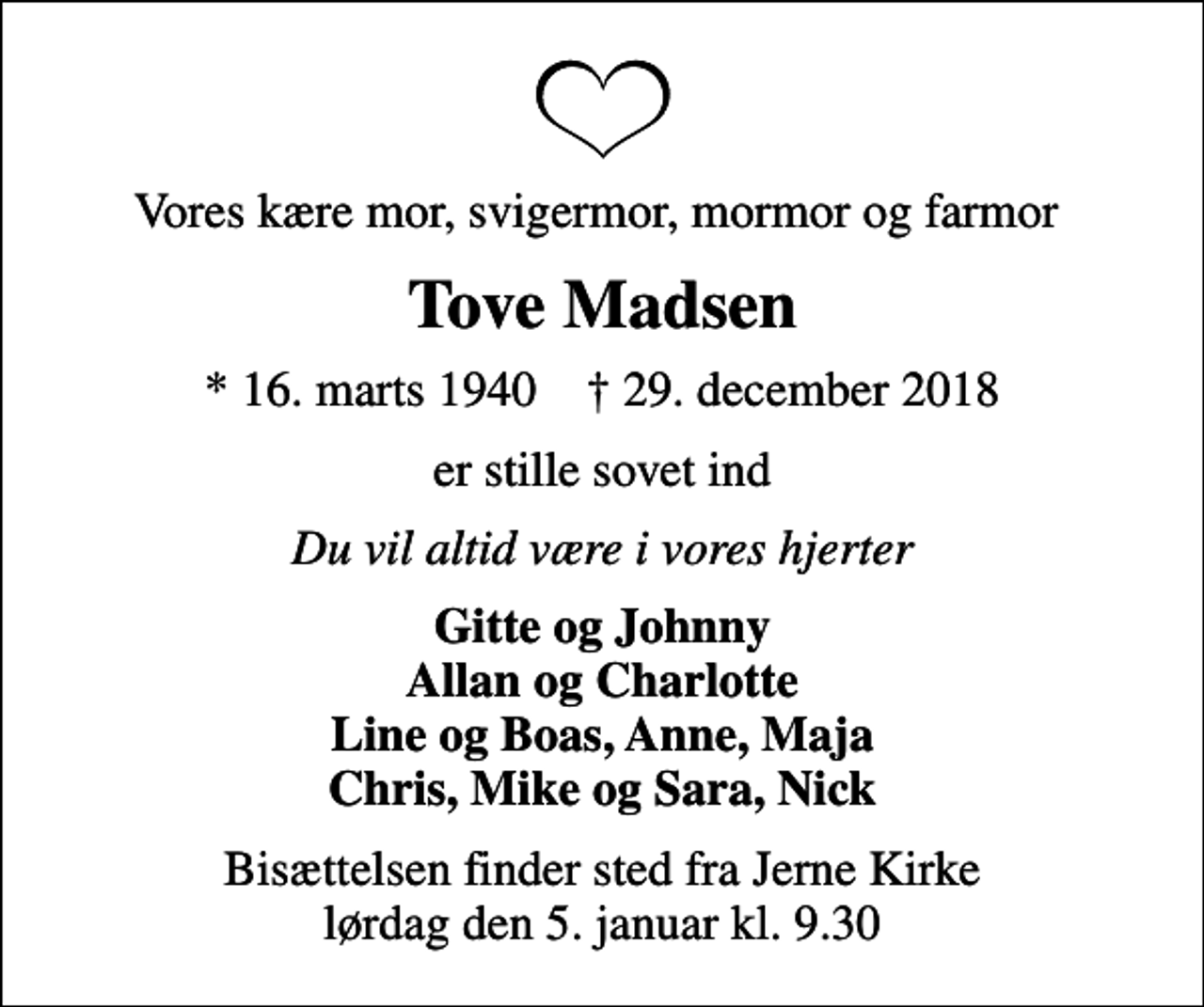 Vores kære mor, svigermor, mormor og farmor

Tove Madsen

* 16. marts 1940 † 29. december 2018

er stille sovet ind

Du vil altid være i vores hjerter

Gitte og Johnny
Allan og Charlotte
Line og Boas, Anne, Maja
Chris, Mike og Sara, Nick

Bisættelsen finder sted fra Jerne Kirke
lørdag den 5. januar kl. 9.30